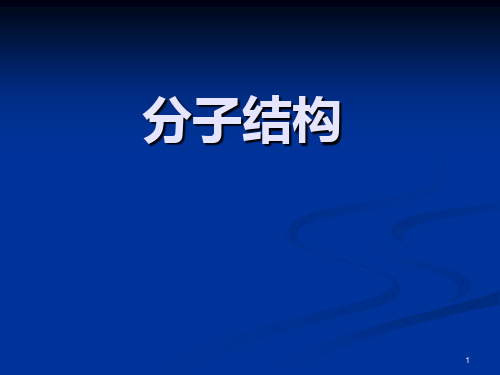 分子结构

1